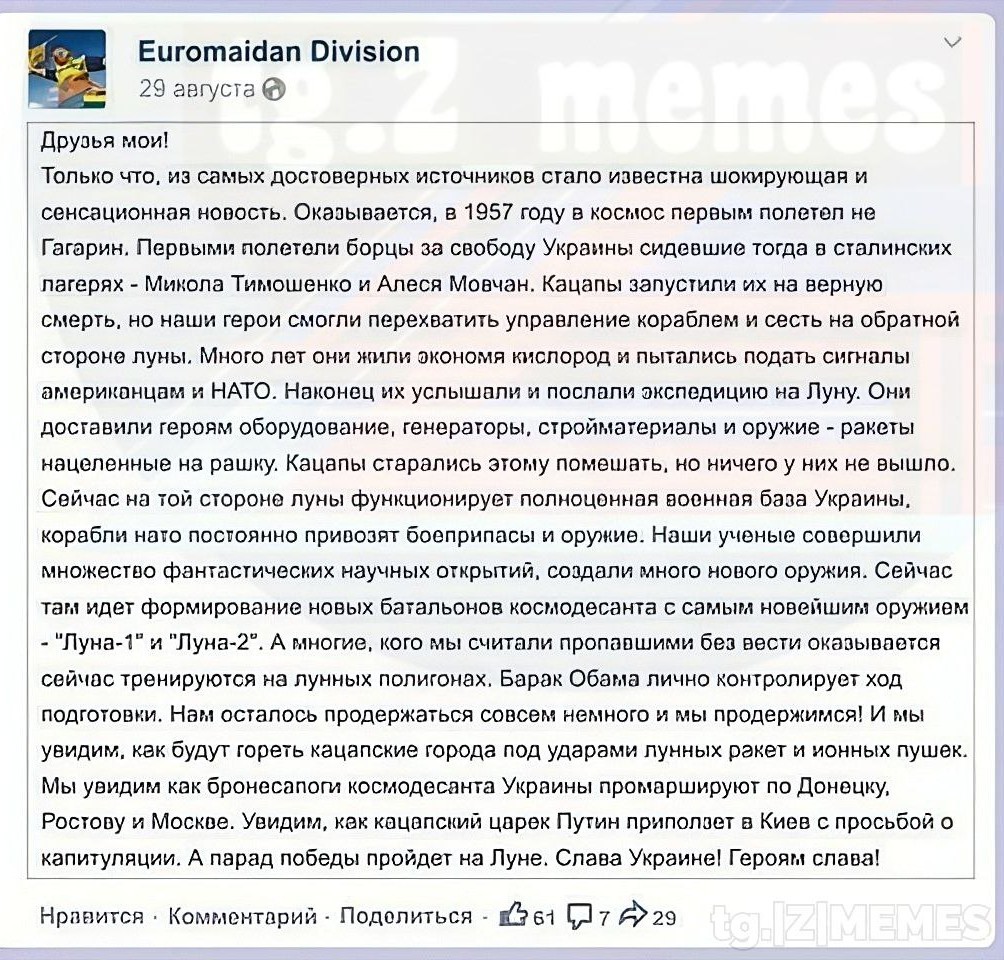 Euromaidan Division
29 августа

Друзья мои!
Только что, из самых достоверных источников стало известна шокирующая и сенсационная новость. Оказывается, в 1957 году в космос первым полетел не Гагарин. Первыми полетели борцы за свободу Украины сидевшие тогда в сталинских лагерях - Микола Тимошенко и Алеся Мовчан. Кацапы запустили их на верную смерть, но наши герои смогли перехватить управление кораблем и сесть на обратной стороне луны. Много лет они жили экономя кислород и пытались подать сигналы американцам и НАТО. Наконец их услышали и послали экспедицию на Луну. Они доставили героям оборудование, генераторы, стройматериалы и оружие - ракеты нацеленные на рашку. Кацапы старались этому помешать, но ничего у них не вышло. Сейчас на той стороне луны функционирует полноценная военная база Украины, корабли нато постоянно привозят боеприпасы и оружие. Наши ученые совершили множество фантастических научных открытий, создали много нового оружия. Сейчас там идет формирование новых батальонов космодесанта с самым новейшим оружием - "Луна-1" и "Луна-2". А многие, кого мы считали пропавшими без вести оказывается сейчас тренируются на лунных полигонах. Барак Обама лично контролирует ход подготовки. Нам осталось продержаться совсем немного и мы продержимся! И мы увидим, как будут гореть кацапские города под ударами лунных ракет и ионных пушек. Мы увидим как бронесапоги космодесанта Украины промаршируют по Донецку, Ростову и Москве. Увидим, как кацапский царек Путин приползет в Киев с просьбой о капитуляции. А парад победы пройдет на Луне. Слава Украине! Героям слава!

Нравится · Комментарий · Поделиться · 61 7 29

tg.Z memes
tg.|Z|MEMES